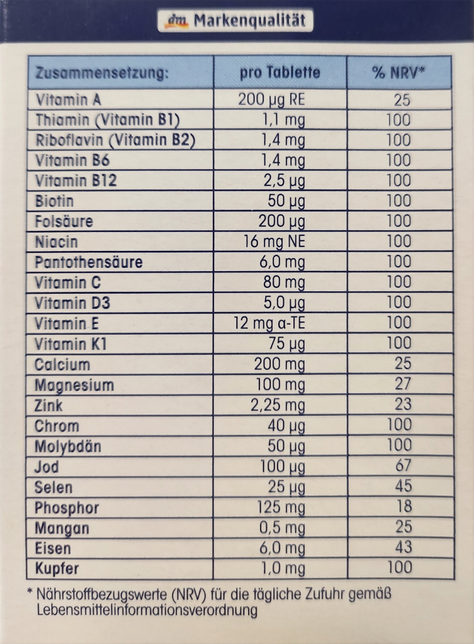 dm Markenqualität

| Zusammensetzung: | pro Tablette | % NRV* |
|---|---|---|
| Vitamin A | 200 µg RE | 25 |
| Thiamin (Vitamin B1) | 1,1 mg | 100 |
| Riboflavin (Vitamin B2) | 1,4 mg | 100 |
| Vitamin B6 | 1,4 mg | 100 |
| Vitamin B12 | 2,5 µg | 100 |
| Biotin | 50 µg | 100 |
| Folsäure | 200 µg | 100 |
| Niacin | 16 mg NE | 100 |
| Pantothensäure | 6,0 mg | 100 |
| Vitamin C | 80 mg | 100 |
| Vitamin D3 | 5,0 µg | 100 |
| Vitamin E | 12 mg α-TE | 100 |
| Vitamin K1 | 75 µg | 100 |
| Calcium | 200 mg | 25 |
| Magnesium | 100 mg | 27 |
| Zink | 2,25 mg | 23 |
| Chrom | 40 µg | 100 |
| Molybdän | 50 µg | 100 |
| Jod | 100 µg | 67 |
| Selen | 25 µg | 45 |
| Phosphor | 125 mg | 18 |
| Mangan | 0,5 mg | 25 |
| Eisen | 6,0 mg | 43 |
| Kupfer | 1,0 mg | 100 |

* Nährstoffbezugswerte (NRV) für die tägliche Zufuhr gemäß Lebensmittelinformationsverordnung